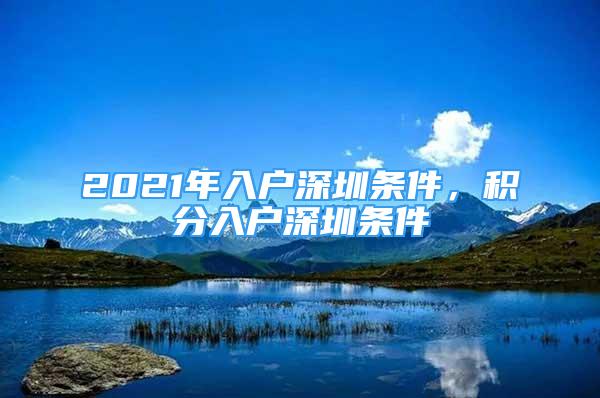 2021年入户深圳条件，积分入户深圳条件